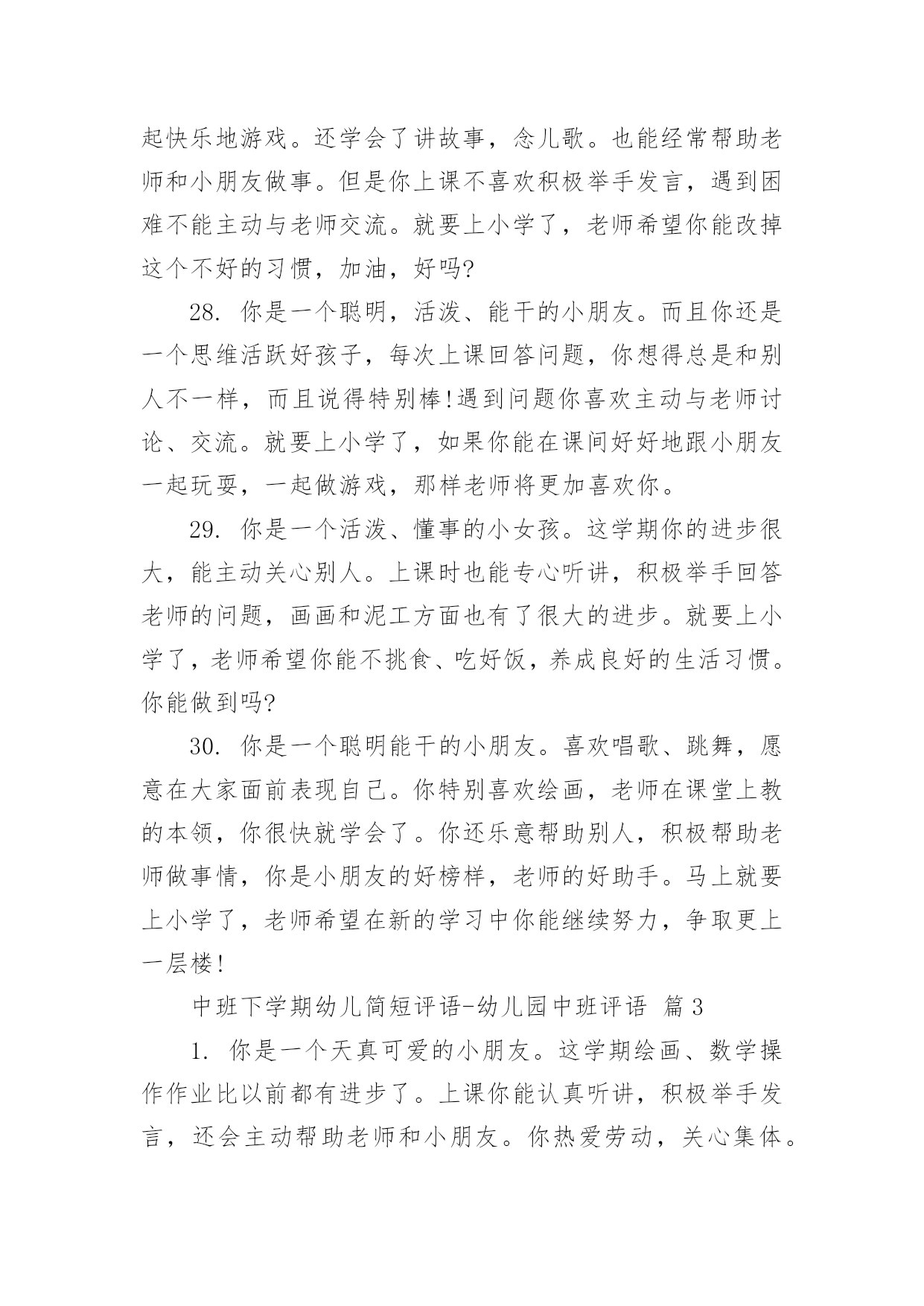 起快乐地游戏。还学会了讲故事，念儿歌。也能经常帮助老师和小朋友做事。但是你上课不喜欢积极举手发言，遇到困难不能主动与老师交流。就要上小学了，老师希望你能改掉这个不好的习惯，加油，好吗?

28. 你是一个聪明，活泼、能干的小朋友。而且你还是一个思维活跃好孩子，每次上课回答问题，你想得总是和别人不一样，而且说得特别棒!遇到问题你喜欢主动与老师讨论、交流。就要上小学了，如果你能在课间好好地跟小朋友一起玩耍，一起做游戏，那样老师将更加喜欢你。

29. 你是一个活泼、懂事的小女孩。这学期你的进步很大，能主动关心别人。上课时也能专心听讲，积极举手回答老师的问题，画画和泥工方面也有了很大的进步。就要上小学了，老师希望你能不挑食、吃好饭，养成良好的生活习惯。你能做到吗?

30. 你是一个聪明能干的小朋友。喜欢唱歌、跳舞，愿意在大家面前表现自己。你特别喜欢绘画，老师在课堂上教的本领，你很快就学会了。你还乐意帮助别人，积极帮助老师做事情，你是小朋友的好榜样，老师的好助手。马上就要上小学了，老师希望在新的学习中你能继续努力，争取更上一层楼!

中班下学期幼儿简短评语-幼儿园中班评语 篇3

1. 你是一个天真可爱的小朋友。这学期绘画、数学操作作业比以前都有进步了。上课你能认真听讲，积极举手发言，还会主动帮助老师和小朋友。你热爱劳动，关心集体。